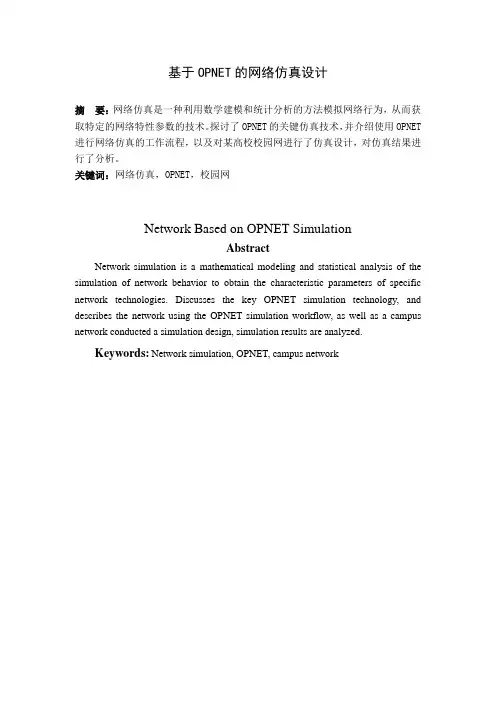 基于OPNET的网络仿真设计

摘　要：网络仿真是一种利用数学建模和统计分析的方法模拟网络行为，从而获取特定的网络特性参数的技术。探讨了OPNET的关键仿真技术，并介绍使用OPNET进行网络仿真的工作流程，以及对某高校校园网进行了仿真设计，对仿真结果进行了分析。

关键词：网络仿真，OPNET，校园网

Network Based on OPNET Simulation

Abstract

Network simulation is a mathematical modeling and statistical analysis of the simulation of network behavior to obtain the characteristic parameters of specific network technologies. Discusses the key OPNET simulation technology, and describes the network using the OPNET simulation workflow, as well as a campus network conducted a simulation design, simulation results are analyzed.

Keywords: Network simulation, OPNET, campus network